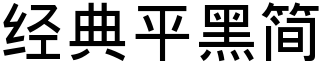 经典平黑简